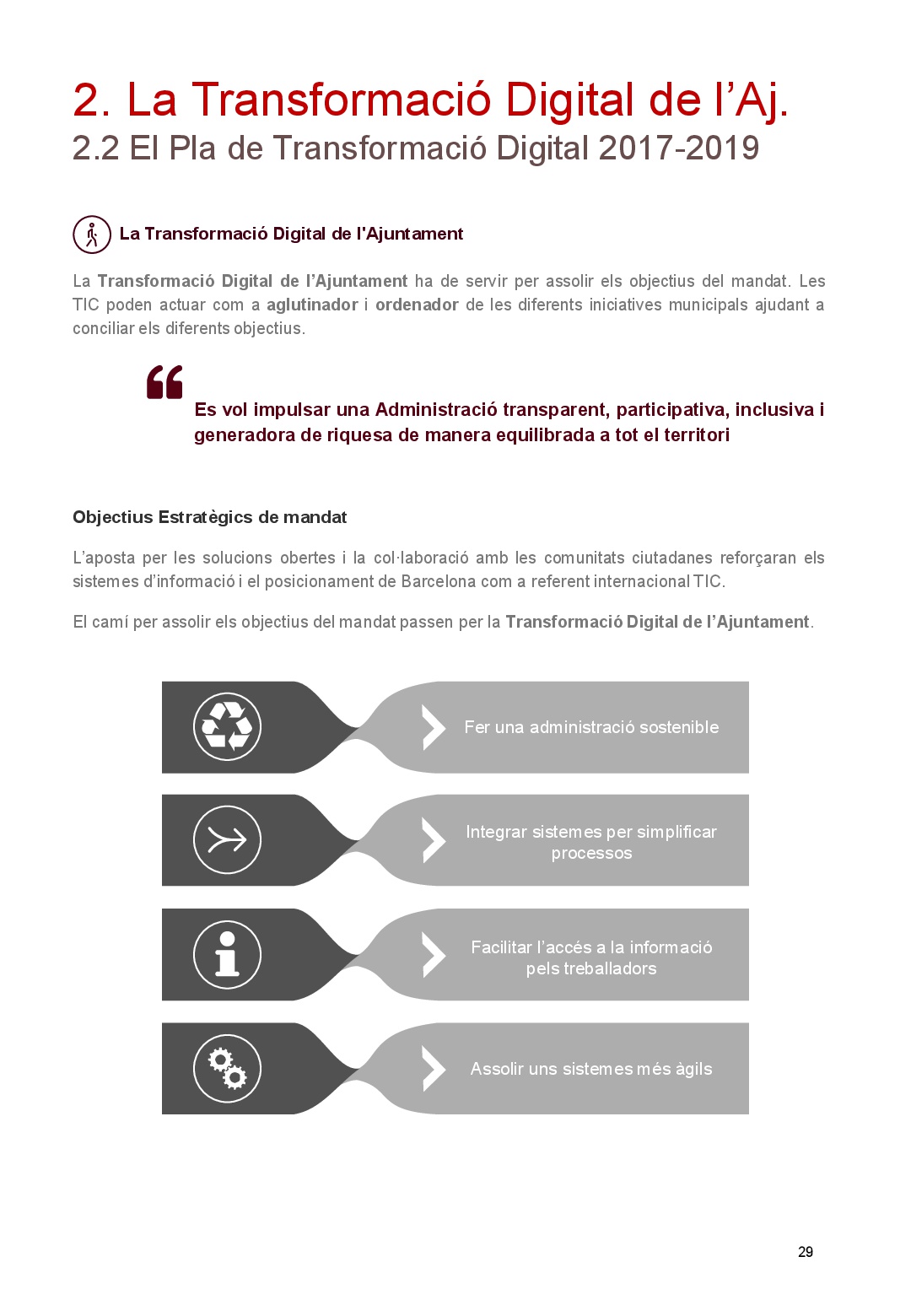 2. La Transformació Digital de l'Aj.
2.2 El Pla de Transformació Digital 2017-2019

La Transformació Digital de l'Ajuntament

La Transformació Digital de l'Ajuntament ha de servir per assolir els objectius del mandat. Les TIC poden actuar com a aglutinador i ordenador de les diferents iniciatives municipals ajudant a conciliar els diferents objectius.

Es vol impulsar una Administració transparent, participativa, inclusiva i generadora de riquesa de manera equilibrada a tot el territori

Objectius Estratègics de mandat

L'aposta per les solucions obertes i la col·laboració amb les comunitats ciutadanes reforçaran els sistemes d'informació i el posicionament de Barcelona com a referent internacional TIC.

El camí per assolir els objectius del mandat passen per la Transformació Digital de l'Ajuntament.

Fer una administració sostenible

Integrar sistemes per simplificar processos

Facilitar l'accés a la informació pels treballadors

Assolir uns sistemes més àgils

29